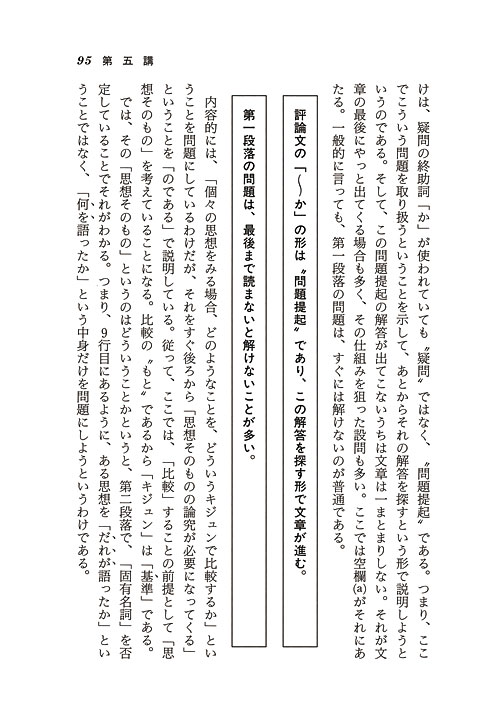 95　第五講

けは、疑問の終助詞「か」が使われていても〝疑問〟ではなく、〝問題提起〟である。つまり、ここでこういう問題を取り扱うということを示して、あとからそれの解答を探すという形で説明しようというのである。そして、この問題提起の解答が出てこないうちは文章は一まとまりしない。それが文章の最後にやっと出てくる場合も多く、その仕組みを狙った設問も多い。ここでは空欄(a)がそれにあたる。一般的に言っても、第一段落の問題は、すぐには解けないのが普通である。

評論文の「〜か」の形は〝問題提起〟であり、この解答を探す形で文章が進む。

第一段落の問題は、最後まで読まないと解けないことが多い。

内容的には、「個々の思想をみる場合、どのようなことを、どういうキジュンで比較するか」ということを問題にしているわけだが、それをすぐ後ろから「思想そのものの論究が必要になってくる」ということを「のである」で説明している。従って、ここでは、「比較」することの前提として「思想そのもの」を考えていることになる。比較の〝もと〟であるから「キジュン」は「基準」である。

では、その「思想そのもの」というのはどういうことかというと、第二段落で、「固有名詞」を否定していることでそれがわかる。つまり、9行目にあるように、ある思想を「だれが語ったか」ということではなく、「何を語ったか」という中身だけを問題にしようというわけである。